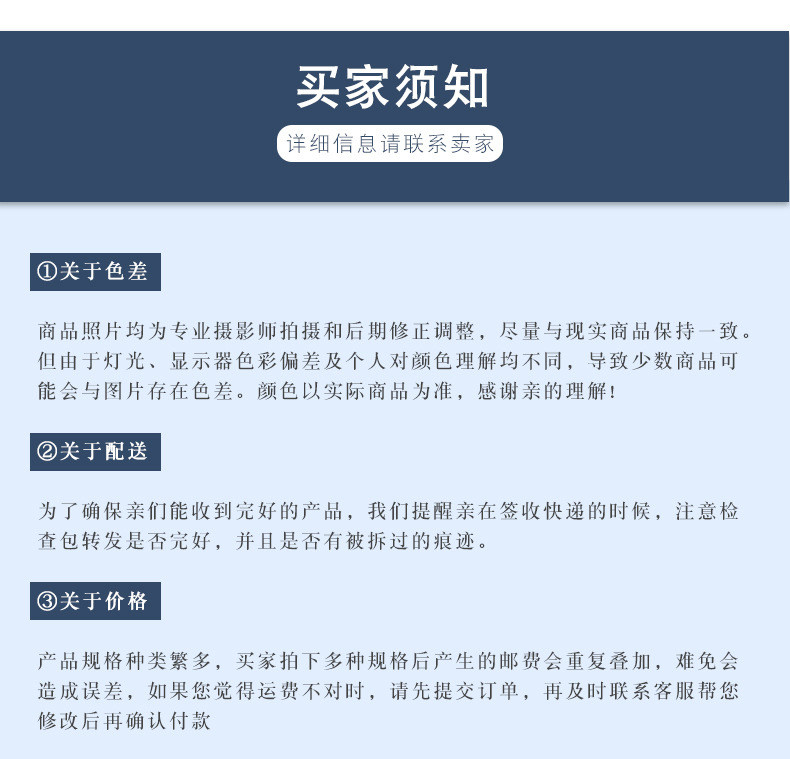 买家须知

详细信息请联系卖家

①关于色差

商品照片均为专业摄影师拍摄和后期修正调整，尽量与现实商品保持一致。但由于灯光、显示器色彩偏差及个人对颜色理解均不同，导致少数商品可能会与图片存在色差。颜色以实际商品为准，感谢亲的理解！

②关于配送

为了确保亲们能收到完好的产品，我们提醒亲在签收快递的时候，注意检查包转发是否完好，并且是否有被拆过的痕迹。

③关于价格

产品规格种类繁多，买家拍下多种规格后产生的邮费会重复叠加，难免会造成误差，如果您觉得运费不对时，请先提交订单，再及时联系客服帮您修改后再确认付款